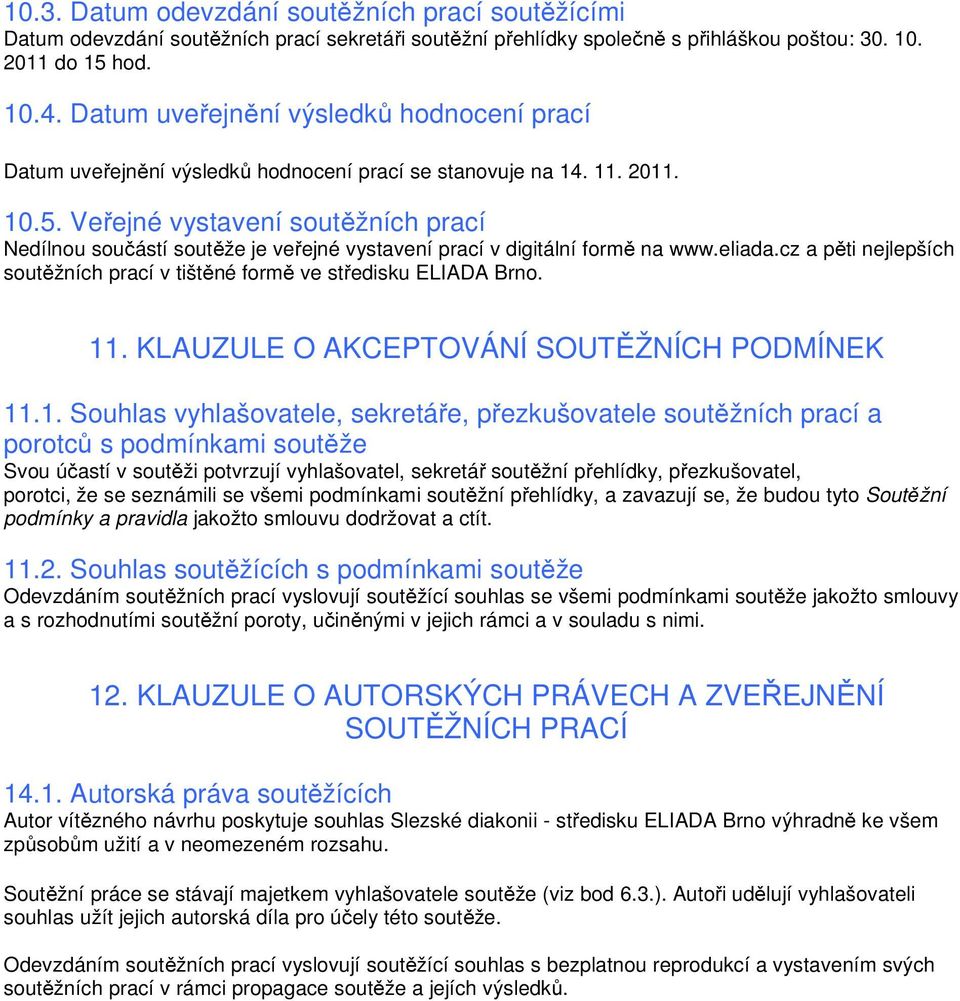 10.3. Datum odevzdání soutěžních prací soutěžícími
Datum odevzdání soutěžních prací sekretáři soutěžní přehlídky společně s přihláškou poštou: 30. 10. 2011 do 15 hod.

10.4. Datum uveřejnění výsledků hodnocení prací

Datum uveřejnění výsledků hodnocení prací se stanovuje na 14. 11. 2011.

10.5. Veřejné vystavení soutěžních prací
Nedílnou součástí soutěže je veřejné vystavení prací v digitální formě na www.eliada.cz a pěti nejlepších soutěžních prací v tištěné formě ve středisku ELIADA Brno.

11. KLAUZULE O AKCEPTOVÁNÍ SOUTĚŽNÍCH PODMÍNEK

11.1. Souhlas vyhlašovatele, sekretáře, přezkušovatele soutěžních prací a porotců s podmínkami soutěže
Svou účastí v soutěži potvrzují vyhlašovatel, sekretář soutěžní přehlídky, přezkušovatel, porotci, že se seznámili se všemi podmínkami soutěžní přehlídky, a zavazují se, že budou tyto Soutěžní podmínky a pravidla jakožto smlouvu dodržovat a ctít.

11.2. Souhlas soutěžících s podmínkami soutěže
Odevzdáním soutěžních prací vyslovují soutěžící souhlas se všemi podmínkami soutěže jakožto smlouvy a s rozhodnutími soutěžní poroty, učiněnými v jejich rámci a v souladu s nimi.

12. KLAUZULE O AUTORSKÝCH PRÁVECH A ZVEŘEJNĚNÍ SOUTĚŽNÍCH PRACÍ

14.1. Autorská práva soutěžících
Autor vítězného návrhu poskytuje souhlas Slezské diakonii - středisku ELIADA Brno výhradně ke všem způsobům užití a v neomezeném rozsahu.

Soutěžní práce se stávají majetkem vyhlašovatele soutěže (viz bod 6.3.). Autoři udělují vyhlašovateli souhlas užít jejich autorská díla pro účely této soutěže.

Odevzdáním soutěžních prací vyslovují soutěžící souhlas s bezplatnou reprodukcí a vystavením svých soutěžních prací v rámci propagace soutěže a jejích výsledků.